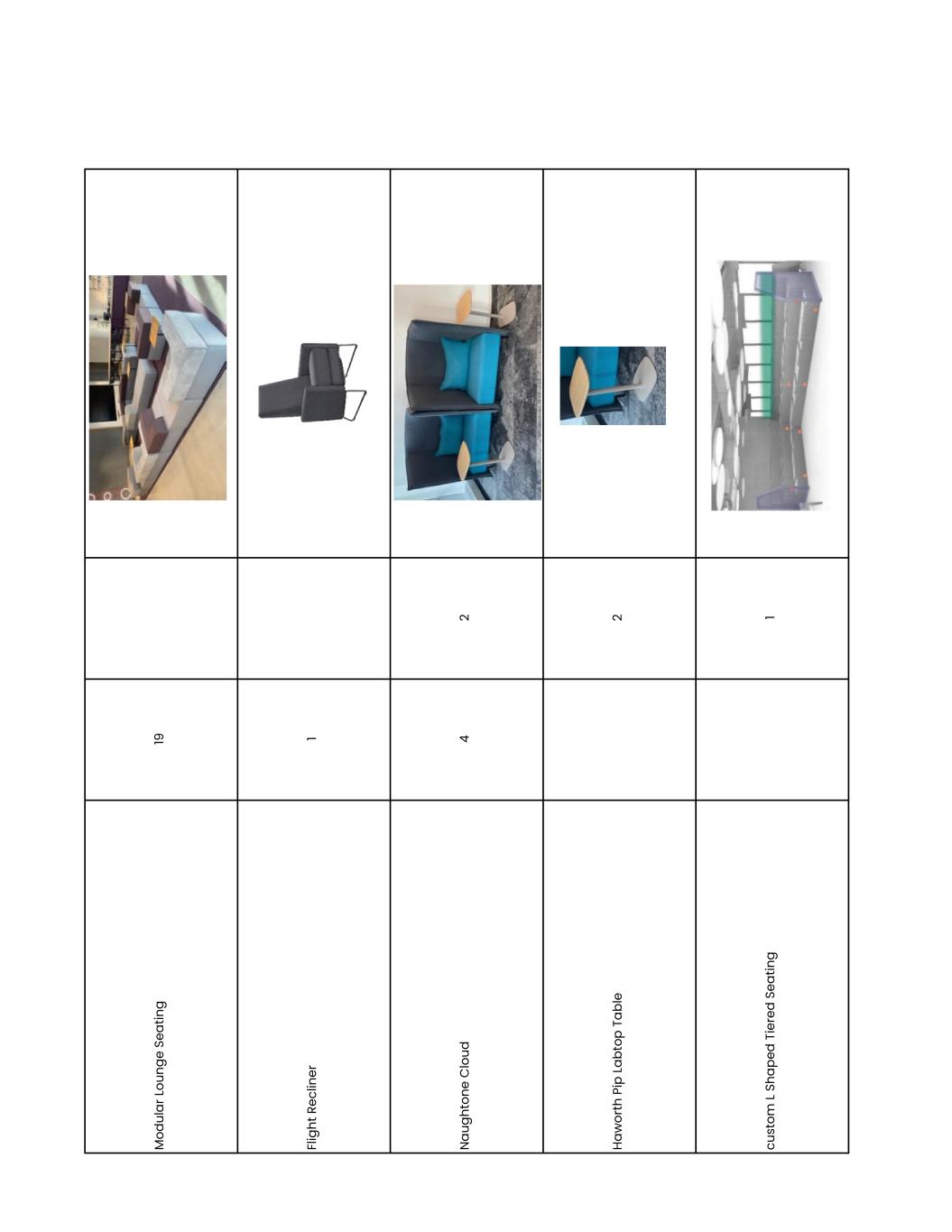 | | | | |
|---|---|---|---|
| Modular Lounge Seating | 19 | | |
| Flight Recliner | 1 | | |
| Naughtone Cloud | 4 | 2 | |
| Haworth Pip Labtop Table | | 2 | |
| custom L Shaped Tiered Seating | | 1 | |